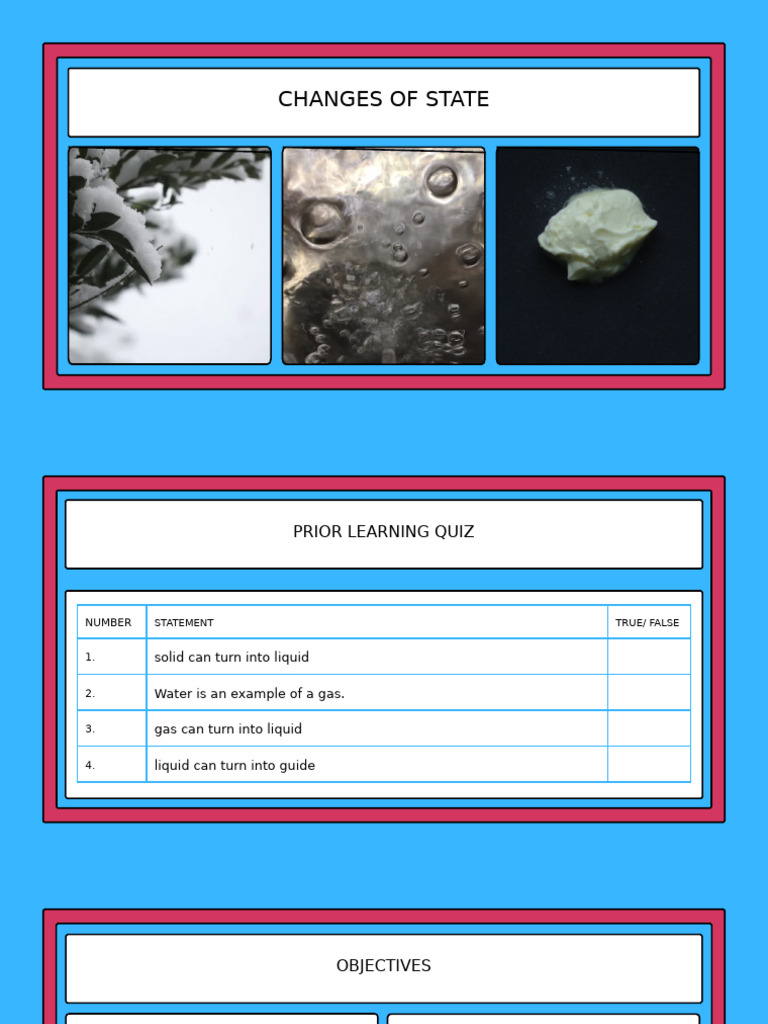 CHANGES OF STATE

PRIOR LEARNING QUIZ

| NUMBER | STATEMENT | TRUE/ FALSE |
|---|---|---|
| 1. | solid can turn into liquid | |
| 2. | Water is an example of a gas. | |
| 3. | gas can turn into liquid | |
| 4. | liquid can turn into guide | |

OBJECTIVES